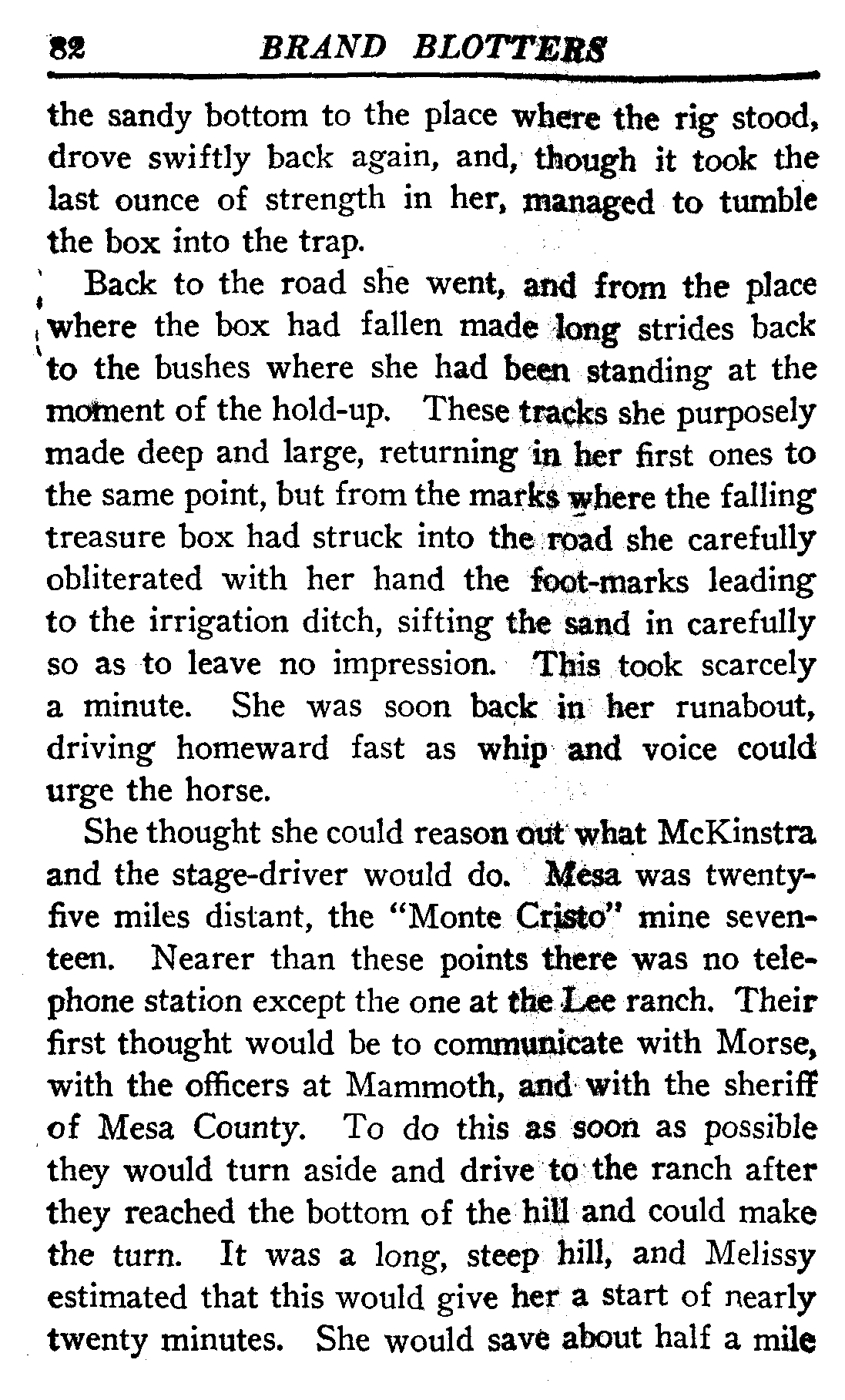 82 BRAND BLOTTERS

the sandy bottom to the place where the rig stood, drove swiftly back again, and, though it took the last ounce of strength in her, managed to tumble the box into the trap.

Back to the road she went, and from the place where the box had fallen made long strides back to the bushes where she had been standing at the moment of the hold-up. These tracks she purposely made deep and large, returning in her first ones to the same point, but from the marks where the falling treasure box had struck into the road she carefully obliterated with her hand the foot-marks leading to the irrigation ditch, sifting the sand in carefully so as to leave no impression. This took scarcely a minute. She was soon back in her runabout, driving homeward fast as whip and voice could urge the horse.

She thought she could reason out what McKinstra and the stage-driver would do. Mesa was twenty-five miles distant, the "Monte Cristo" mine seventeen. Nearer than these points there was no telephone station except the one at the Lee ranch. Their first thought would be to communicate with Morse, with the officers at Mammoth, and with the sheriff of Mesa County. To do this as soon as possible they would turn aside and drive to the ranch after they reached the bottom of the hill and could make the turn. It was a long, steep hill, and Melissy estimated that this would give her a start of nearly twenty minutes. She would save about half a mile